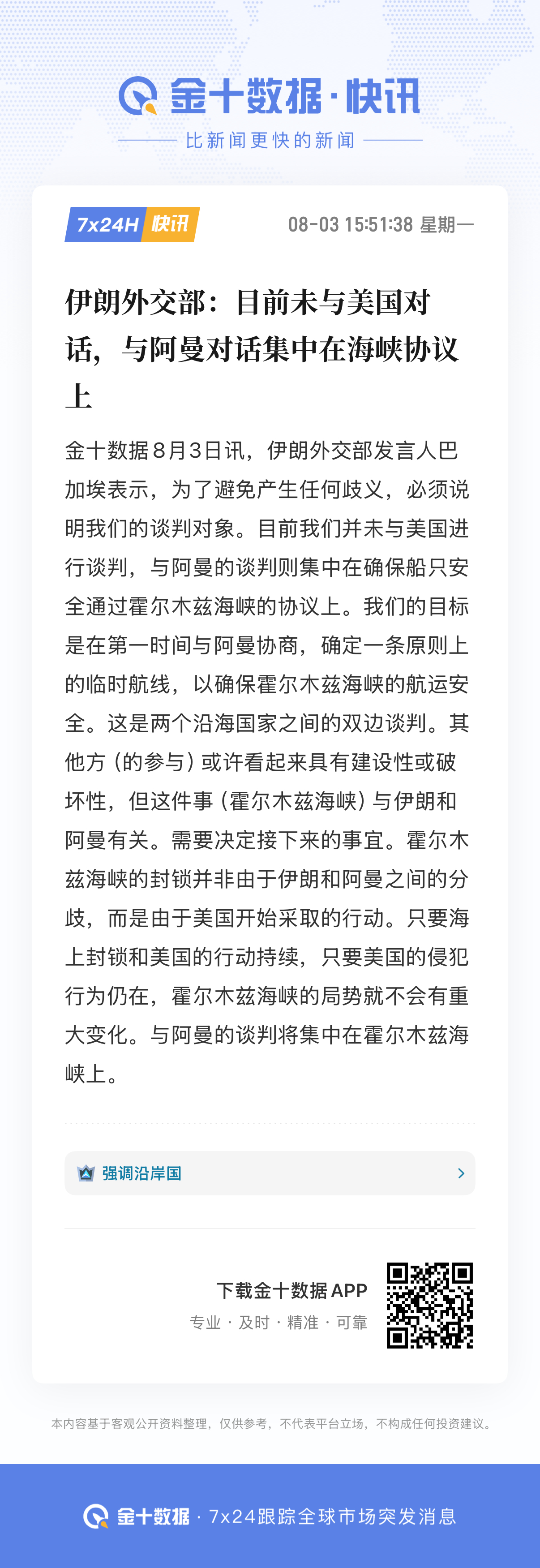 金十数据·快讯

比新闻更快的新闻

7x24H 快讯

08-03 15:51:38 星期一

伊朗外交部：目前未与美国对话，与阿曼对话集中在海峡协议上

金十数据8月3日讯，伊朗外交部发言人巴加埃表示，为了避免产生任何歧义，必须说明我们的谈判对象。目前我们并未与美国进行谈判，与阿曼的谈判则集中在确保船只安全通过霍尔木兹海峡的协议上。我们的目标是在第一时间与阿曼协商，确定一条原则上的临时航线，以确保霍尔木兹海峡的航运安全。这是两个沿海国家之间的双边谈判。其他方（的参与）或许看起来具有建设性或破坏性，但这件事（霍尔木兹海峡）与伊朗和阿曼有关。需要决定接下来的事宜。霍尔木兹海峡的封锁并非由于伊朗和阿曼之间的分歧，而是由于美国开始采取的行动。只要海上封锁和美国的行动持续，只要美国的侵犯行为仍在，霍尔木兹海峡的局势就不会有重大变化。与阿曼的谈判将集中在霍尔木兹海峡上。

强调沿岸国

下载金十数据 APP

专业 · 及时 · 精准 · 可靠

本内容基于客观公开资料整理，仅供参考，不代表平台立场，不构成任何投资建议。

金十数据 · 7x24跟踪全球市场突发消息